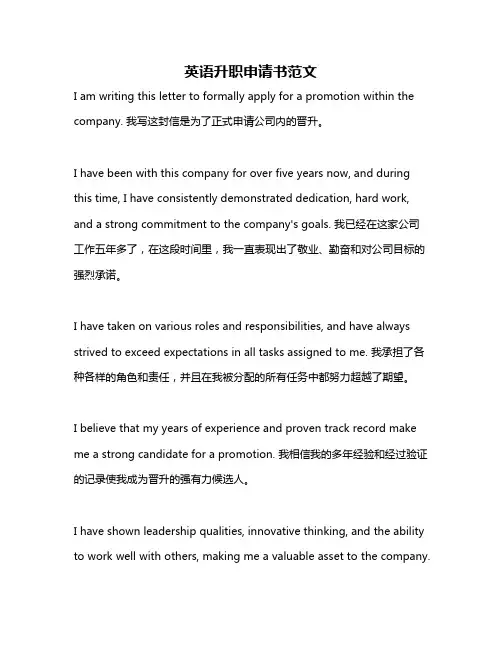 英语升职申请书范文

I am writing this letter to formally apply for a promotion within the company. 我写这封信是为了正式申请公司内的晋升。

I have been with this company for over five years now, and during this time, I have consistently demonstrated dedication, hard work, and a strong commitment to the company's goals. 我已经在这家公司工作五年多了，在这段时间里，我一直表现出了敬业、勤奋和对公司目标的强烈承诺。

I have taken on various roles and responsibilities, and have always strived to exceed expectations in all tasks assigned to me. 我承担了各种各样的角色和责任，并且在我被分配的所有任务中都努力超越了期望。

I believe that my years of experience and proven track record make me a strong candidate for a promotion. 我相信我的多年经验和经过验证的记录使我成为晋升的强有力候选人。

I have shown leadership qualities, innovative thinking, and the ability to work well with others, making me a valuable asset to the company.